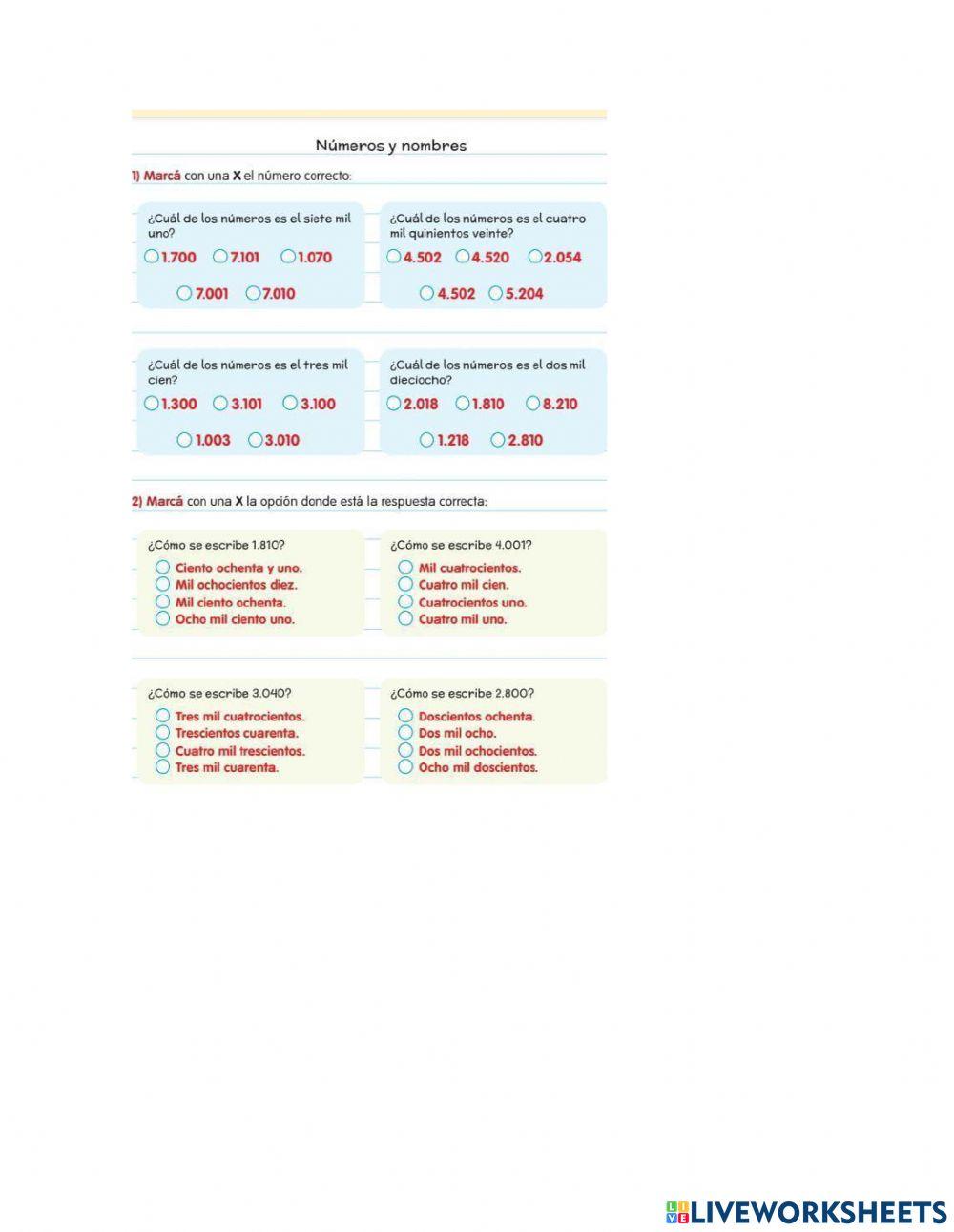 Números y nombres

1) Marcá con una X el número correcto:

¿Cuál de los números es el siete mil uno?
1.700 7.101 1.070
7.001 7.010

¿Cuál de los números es el cuatro mil quinientos veinte?
4.502 4.520 2.054
4.502 5.204

¿Cuál de los números es el tres mil cien?
1.300 3.101 3.100
1.003 3.010

¿Cuál de los números es el dos mil dieciocho?
2.018 1.810 8.210
1.218 2.810

2) Marcá con una X la opción donde está la respuesta correcta:

¿Cómo se escribe 1.810?
Ciento ochenta y uno.
Mil ochocientos diez.
Mil ciento ochenta.
Ocho mil ciento uno.

¿Cómo se escribe 4.001?
Mil cuatrocientos.
Cuatro mil cien.
Cuatrocientos uno.
Cuatro mil uno.

¿Cómo se escribe 3.040?
Tres mil cuatrocientos.
Trescientos cuarenta.
Cuatro mil trescientos.
Tres mil cuarenta.

¿Cómo se escribe 2.800?
Doscientos ochenta.
Dos mil ocho.
Dos mil ochocientos.
Ocho mil doscientos.

LIVEWORKSHEETS